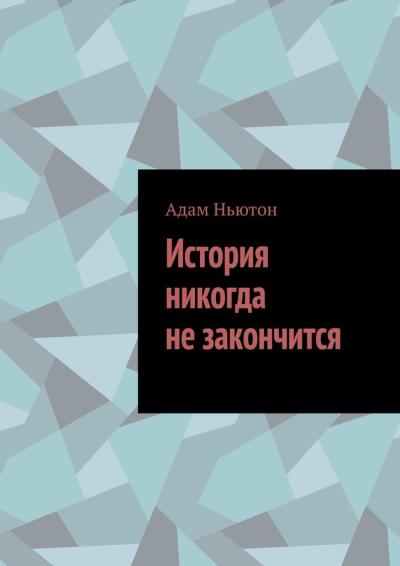 Адам Ньютон

История никогда не закончится